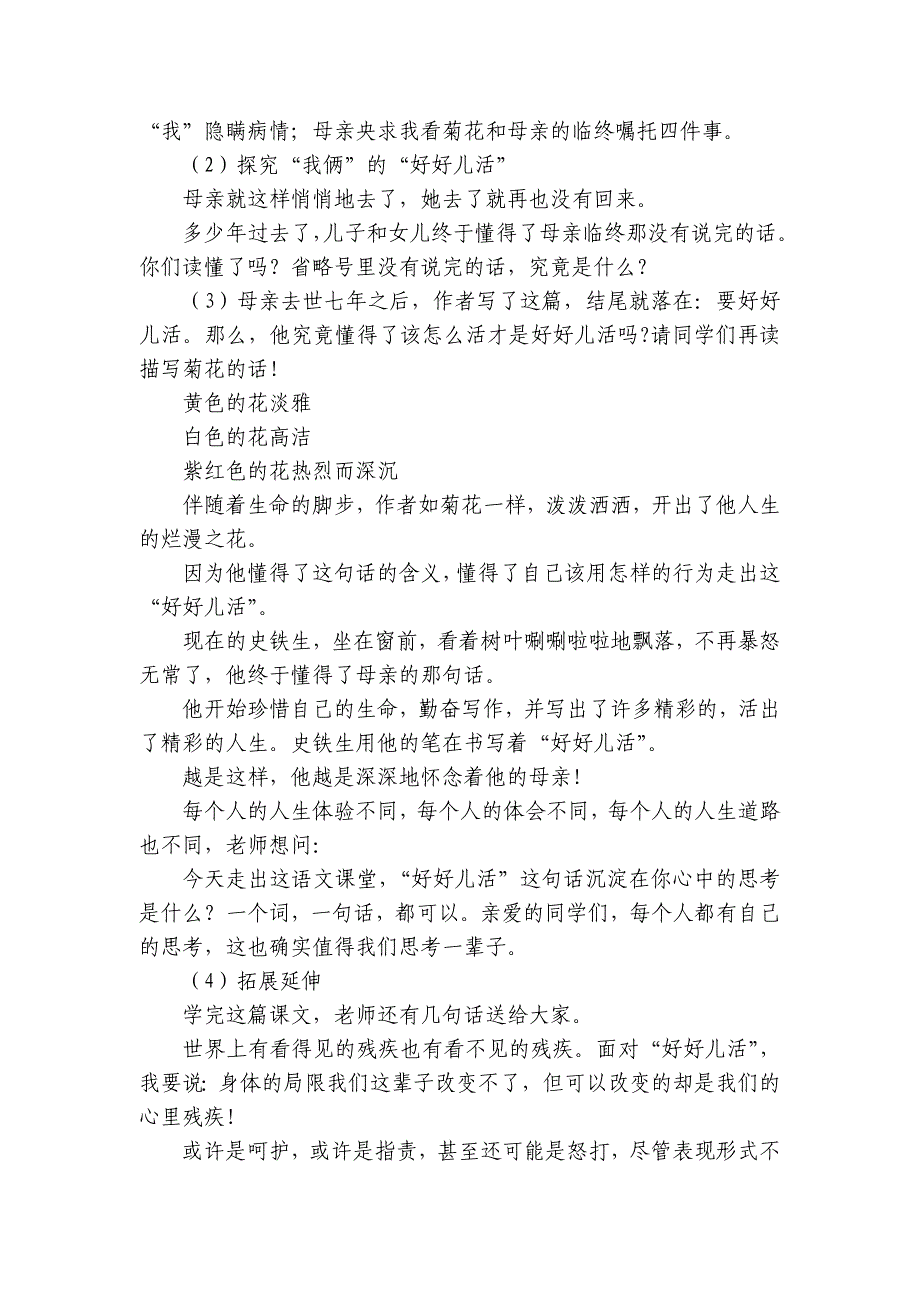 “我”隐瞒病情；母亲央求我看菊花和母亲的临终嘱托四件事。

（2）探究“我俩”的“好好儿活”

母亲就这样悄悄地去了，她去了就再也没有回来。

多少年过去了，儿子和女儿终于懂得了母亲临终那没有说完的话。你们读懂了吗？省略号里没有说完的话，究竟是什么？

（3）母亲去世七年之后，作者写了这篇，结尾就落在：要好好儿活。那么，他究竟懂得了该怎么活才是好好儿活吗?请同学们再读描写菊花的话！

黄色的花淡雅

白色的花高洁

紫红色的花热烈而深沉

伴随着生命的脚步，作者如菊花一样，泼泼洒洒，开出了他人生的烂漫之花。

因为他懂得了这句话的含义，懂得了自己该用怎样的行为走出这“好好儿活”。

现在的史铁生，坐在窗前，看着树叶唰唰啦啦地飘落，不再暴怒无常了，他终于懂得了母亲的那句话。

他开始珍惜自己的生命，勤奋写作，并写出了许多精彩的，活出了精彩的人生。史铁生用他的笔在书写着“好好儿活”。

越是这样，他越是深深地怀念着他的母亲！

每个人的人生体验不同，每个人的体会不同，每个人的人生道路也不同，老师想问：

今天走出这语文课堂，“好好儿活”这句话沉淀在你心中的思考是什么？一个词，一句话，都可以。亲爱的同学们，每个人都有自己的思考，这也确实值得我们思考一辈子。

（4）拓展延伸

学完这篇课文，老师还有几句话送给大家。

世界上有看得见的残疾也有看不见的残疾。面对“好好儿活”，我要说：身体的局限我们这辈子改变不了，但可以改变的却是我们的心里残疾！

或许是呵护，或许是指责，甚至还可能是怒打，尽管表现形式不